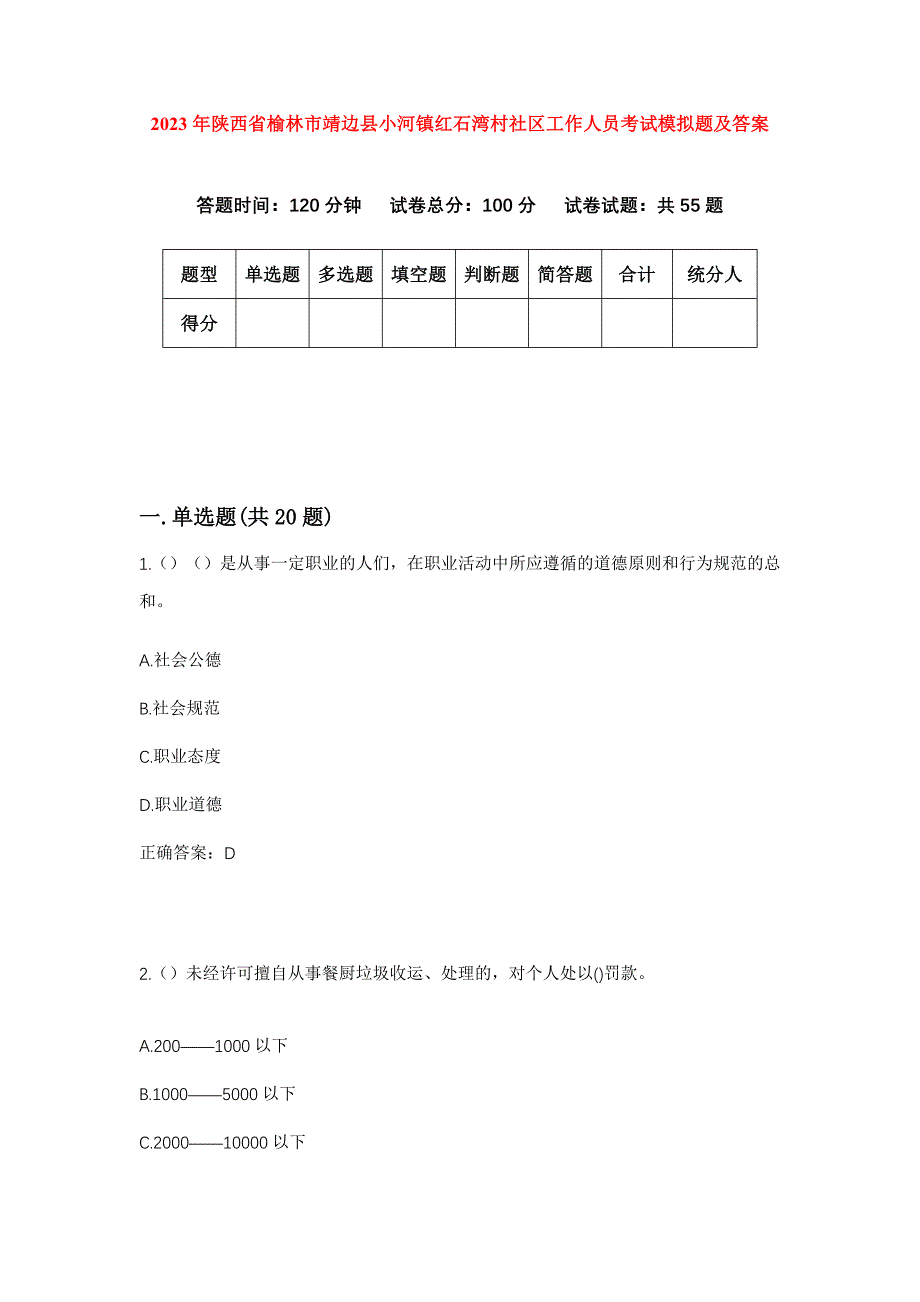 2023年陕西省榆林市靖边县小河镇红石湾村社区工作人员考试模拟题及答案

答题时间：120分钟　试卷总分：100分　试卷试题：共55题

| 题型 | 单选题 | 多选题 | 填空题 | 判断题 | 简答题 | 合计 | 统分人 |
|---|---|---|---|---|---|---|---|
| 得分 | | | | | | | |

一.单选题(共20题)

1.（）（）是从事一定职业的人们，在职业活动中所应遵循的道德原则和行为规范的总和。

A.社会公德

B.社会规范

C.职业态度

D.职业道德

正确答案：D

2.（）未经许可擅自从事餐厨垃圾收运、处理的，对个人处以()罚款。

A.200——1000以下

B.1000——5000以下

C.2000——10000以下